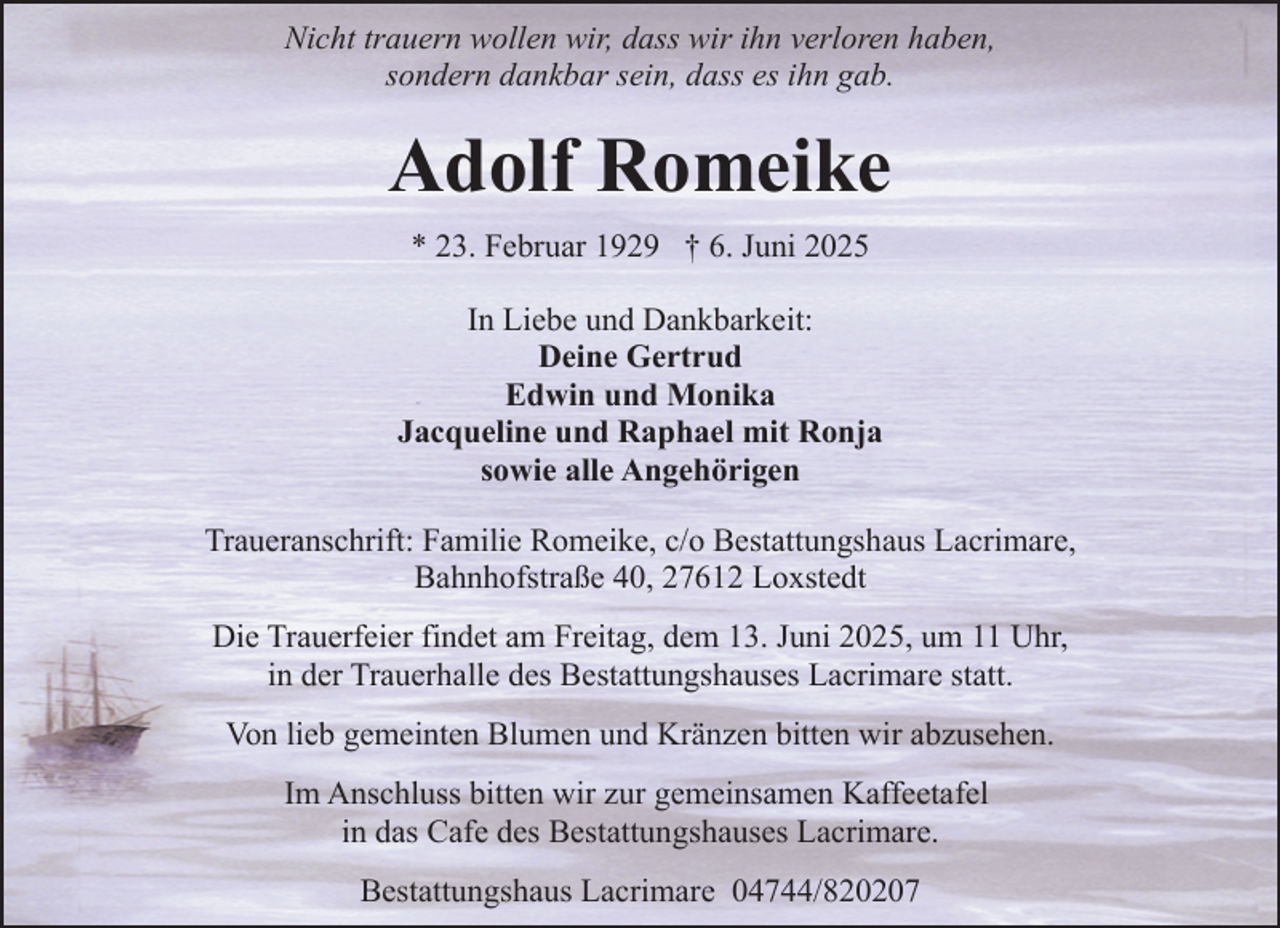 Nicht trauern wollen wir, dass wir ihn verloren haben, sondern dankbar sein, dass es ihn gab.

Adolf Romeike

* 23. Februar 1929 † 6. Juni 2025

In Liebe und Dankbarkeit:
Deine Gertrud
Edwin und Monika
Jacqueline und Raphael mit Ronja
sowie alle Angehörigen

Traueranschrift: Familie Romeike, c/o Bestattungshaus Lacrimare, Bahnhofstraße 40, 27612 Loxstedt

Die Trauerfeier findet am Freitag, dem 13. Juni 2025, um 11 Uhr, in der Trauerhalle des Bestattungshauses Lacrimare statt.

Von lieb gemeinten Blumen und Kränzen bitten wir abzusehen.

Im Anschluss bitten wir zur gemeinsamen Kaffeetafel in das Cafe des Bestattungshauses Lacrimare.

Bestattungshaus Lacrimare 04744/820207